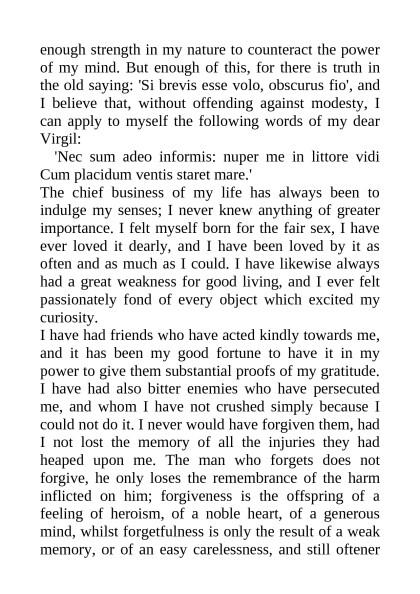 enough strength in my nature to counteract the power of my mind. But enough of this, for there is truth in the old saying: 'Si brevis esse volo, obscurus fio', and I believe that, without offending against modesty, I can apply to myself the following words of my dear Virgil:

'Nec sum adeo informis: nuper me in littore vidi Cum placidum ventis staret mare.'

The chief business of my life has always been to indulge my senses; I never knew anything of greater importance. I felt myself born for the fair sex, I have ever loved it dearly, and I have been loved by it as often and as much as I could. I have likewise always had a great weakness for good living, and I ever felt passionately fond of every object which excited my curiosity.

I have had friends who have acted kindly towards me, and it has been my good fortune to have it in my power to give them substantial proofs of my gratitude. I have had also bitter enemies who have persecuted me, and whom I have not crushed simply because I could not do it. I never would have forgiven them, had I not lost the memory of all the injuries they had heaped upon me. The man who forgets does not forgive, he only loses the remembrance of the harm inflicted on him; forgiveness is the offspring of a feeling of heroism, of a noble heart, of a generous mind, whilst forgetfulness is only the result of a weak memory, or of an easy carelessness, and still oftener